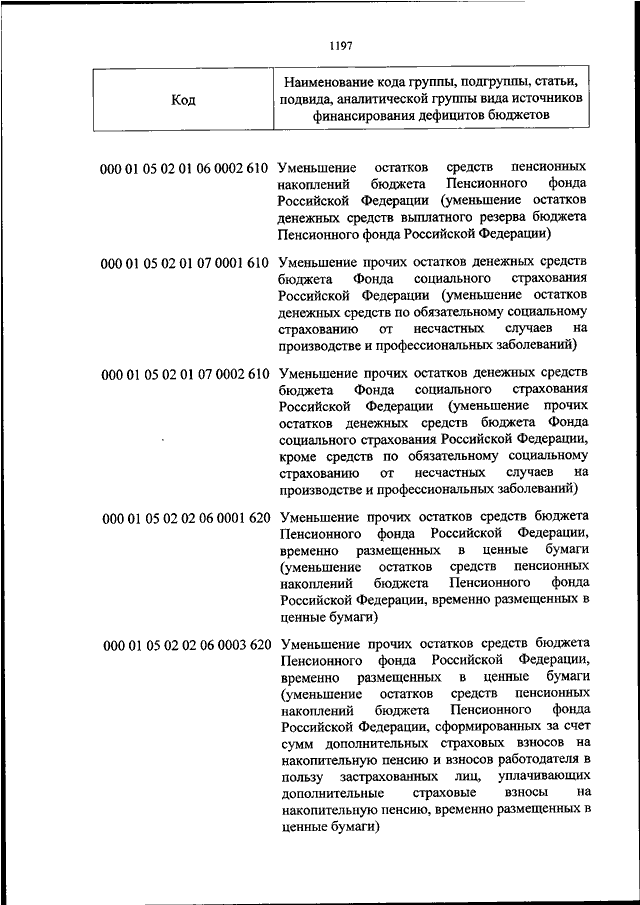 1197

| Код | Наименование кода группы, подгруппы, статьи, подвида, аналитической группы вида источников финансирования дефицитов бюджетов |
|---|---|
| 000 01 05 02 01 06 0002 610 | Уменьшение остатков средств пенсионных накоплений бюджета Пенсионного фонда Российской Федерации (уменьшение остатков денежных средств выплатного резерва бюджета Пенсионного фонда Российской Федерации) |
| 000 01 05 02 01 07 0001 610 | Уменьшение прочих остатков денежных средств бюджета Фонда социального страхования Российской Федерации (уменьшение остатков денежных средств по обязательному социальному страхованию от несчастных случаев на производстве и профессиональных заболеваний) |
| 000 01 05 02 01 07 0002 610 | Уменьшение прочих остатков денежных средств бюджета Фонда социального страхования Российской Федерации (уменьшение прочих остатков денежных средств бюджета Фонда социального страхования Российской Федерации, кроме средств по обязательному социальному страхованию от несчастных случаев на производстве и профессиональных заболеваний) |
| 000 01 05 02 02 06 0001 620 | Уменьшение прочих остатков средств бюджета Пенсионного фонда Российской Федерации, временно размещенных в ценные бумаги (уменьшение остатков средств пенсионных накоплений бюджета Пенсионного фонда Российской Федерации, временно размещенных в ценные бумаги) |
| 000 01 05 02 02 06 0003 620 | Уменьшение прочих остатков средств бюджета Пенсионного фонда Российской Федерации, временно размещенных в ценные бумаги (уменьшение остатков средств пенсионных накоплений бюджета Пенсионного фонда Российской Федерации, сформированных за счет сумм дополнительных страховых взносов на накопительную пенсию и взносов работодателя в пользу застрахованных лиц, уплачивающих дополнительные страховые взносы на накопительную пенсию, временно размещенных в ценные бумаги) |